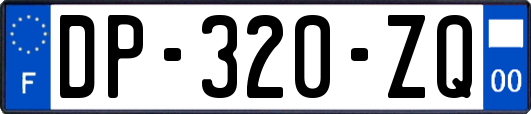 F
DP-320-ZQ
00